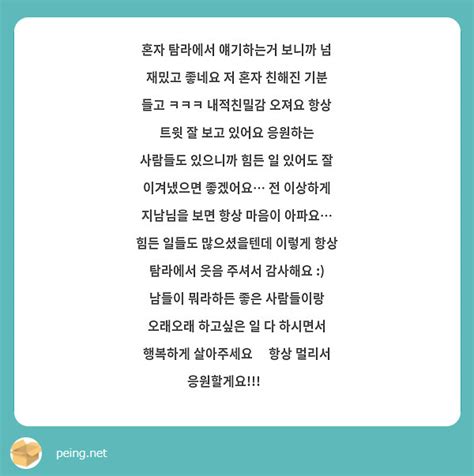 혼자 탐라에서 얘기하는거 보니까 넘 재밌고 좋네요 저 혼자 친해진 기분 들고 ㅋㅋㅋ 내적친밀감 오져요 항상 트윗 잘 보고 있어요 응원하는 사람들도 있으니까 힘든 일 있어도 잘 이겨냈으면 좋겠어요… 전 이상하게 지남님을 보면 항상 마음이 아파요… 힘든 일들도 많으셨을텐데 이렇게 항상 탐라에서 웃음 주셔서 감사해요 :) 남들이 뭐라하든 좋은 사람들이랑 오래오래 하고싶은 일 다 하시면서 행복하게 살아주세요 항상 멀리서 응원할게요!!!

peing.net